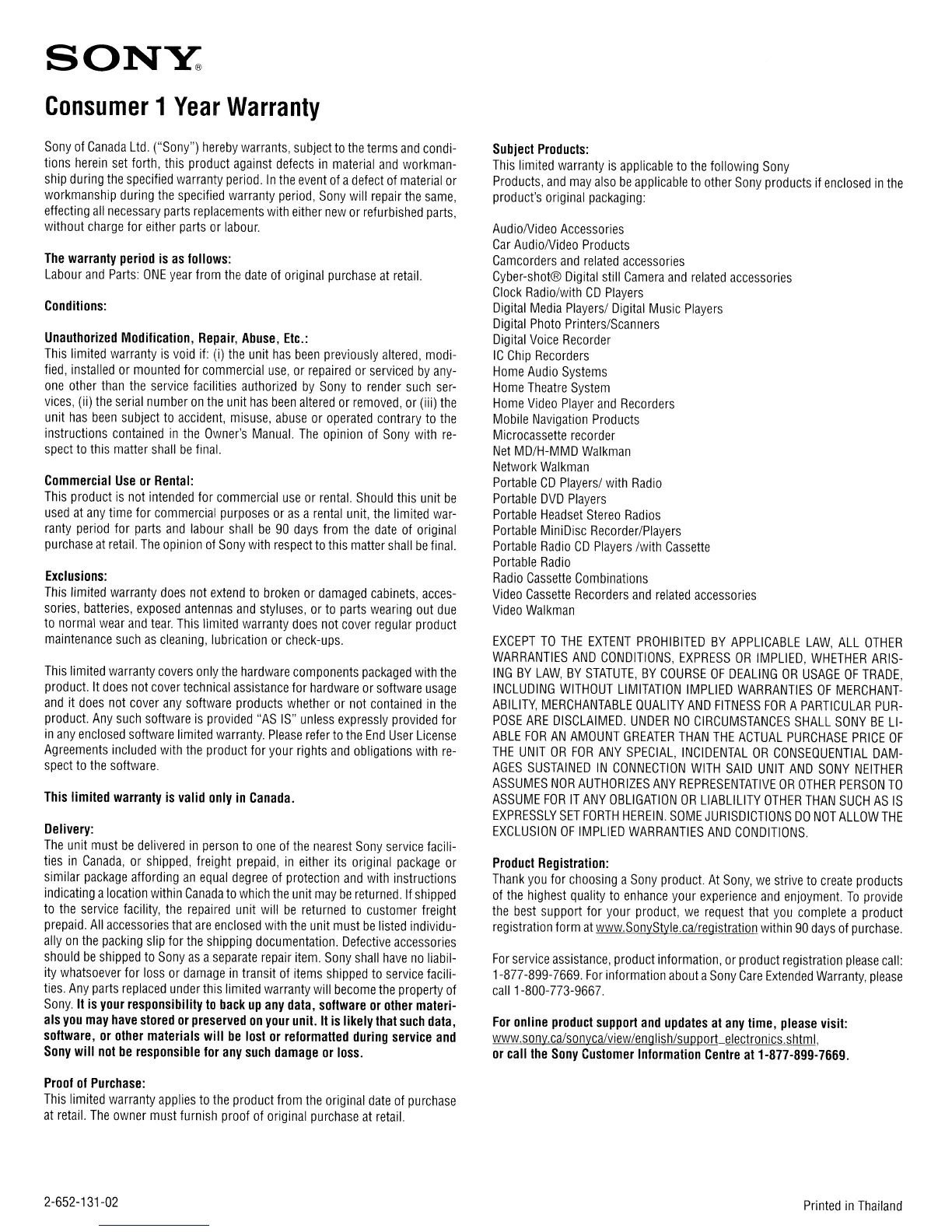 SONY®

Consumer 1 Year Warranty

Sony of Canada Ltd. ("Sony") hereby warrants, subject to the terms and conditions herein set forth, this product against defects in material and workmanship during the specified warranty period. In the event of a defect of material or workmanship during the specified warranty period, Sony will repair the same, effecting all necessary parts replacements with either new or refurbished parts, without charge for either parts or labour.

The warranty period is as follows:
Labour and Parts: ONE year from the date of original purchase at retail.

Conditions:

Unauthorized Modification, Repair, Abuse, Etc.:
This limited warranty is void if: (i) the unit has been previously altered, modified, installed or mounted for commercial use, or repaired or serviced by anyone other than the service facilities authorized by Sony to render such services, (ii) the serial number on the unit has been altered or removed, or (iii) the unit has been subject to accident, misuse, abuse or operated contrary to the instructions contained in the Owner's Manual. The opinion of Sony with respect to this matter shall be final.

Commercial Use or Rental:
This product is not intended for commercial use or rental. Should this unit be used at any time for commercial purposes or as a rental unit, the limited warranty period for parts and labour shall be 90 days from the date of original purchase at retail. The opinion of Sony with respect to this matter shall be final.

Exclusions:
This limited warranty does not extend to broken or damaged cabinets, accessories, batteries, exposed antennas and styluses, or to parts wearing out due to normal wear and tear. This limited warranty does not cover regular product maintenance such as cleaning, lubrication or check-ups.

This limited warranty covers only the hardware components packaged with the product. It does not cover technical assistance for hardware or software usage and it does not cover any software products whether or not contained in the product. Any such software is provided "AS IS" unless expressly provided for in any enclosed software limited warranty. Please refer to the End User License Agreements included with the product for your rights and obligations with respect to the software.

This limited warranty is valid only in Canada.

Delivery:
The unit must be delivered in person to one of the nearest Sony service facilities in Canada, or shipped, freight prepaid, in either its original package or similar package affording an equal degree of protection and with instructions indicating a location within Canada to which the unit may be returned. If shipped to the service facility, the repaired unit will be returned to customer freight prepaid. All accessories that are enclosed with the unit must be listed individually on the packing slip for the shipping documentation. Defective accessories should be shipped to Sony as a separate repair item. Sony shall have no liability whatsoever for loss or damage in transit of items shipped to service facilities. Any parts replaced under this limited warranty will become the property of Sony. It is your responsibility to back up any data, software or other materials you may have stored or preserved on your unit. It is likely that such data, software, or other materials will be lost or reformatted during service and Sony will not be responsible for any such damage or loss.

Proof of Purchase:
This limited warranty applies to the product from the original date of purchase at retail. The owner must furnish proof of original purchase at retail.

Subject Products:
This limited warranty is applicable to the following Sony Products, and may also be applicable to other Sony products if enclosed in the product's original packaging:

Audio/Video Accessories
Car Audio/Video Products
Camcorders and related accessories
Cyber-shot® Digital still Camera and related accessories
Clock Radio/with CD Players
Digital Media Players/ Digital Music Players
Digital Photo Printers/Scanners
Digital Voice Recorder
IC Chip Recorders
Home Audio Systems
Home Theatre System
Home Video Player and Recorders
Mobile Navigation Products
Microcassette recorder
Net MD/H-MMD Walkman
Network Walkman
Portable CD Players/ with Radio
Portable DVD Players
Portable Headset Stereo Radios
Portable MiniDisc Recorder/Players
Portable Radio CD Players /with Cassette
Portable Radio
Radio Cassette Combinations
Video Cassette Recorders and related accessories
Video Walkman

EXCEPT TO THE EXTENT PROHIBITED BY APPLICABLE LAW, ALL OTHER WARRANTIES AND CONDITIONS, EXPRESS OR IMPLIED, WHETHER ARISING BY LAW, BY STATUTE, BY COURSE OF DEALING OR USAGE OF TRADE, INCLUDING WITHOUT LIMITATION IMPLIED WARRANTIES OF MERCHANTABILITY, MERCHANTABLE QUALITY AND FITNESS FOR A PARTICULAR PURPOSE ARE DISCLAIMED. UNDER NO CIRCUMSTANCES SHALL SONY BE LIABLE FOR AN AMOUNT GREATER THAN THE ACTUAL PURCHASE PRICE OF THE UNIT OR FOR ANY SPECIAL, INCIDENTAL OR CONSEQUENTIAL DAMAGES SUSTAINED IN CONNECTION WITH SAID UNIT AND SONY NEITHER ASSUMES NOR AUTHORIZES ANY REPRESENTATIVE OR OTHER PERSON TO ASSUME FOR IT ANY OBLIGATION OR LIABLILITY OTHER THAN SUCH AS IS EXPRESSLY SET FORTH HEREIN. SOME JURISDICTIONS DO NOT ALLOW THE EXCLUSION OF IMPLIED WARRANTIES AND CONDITIONS.

Product Registration:
Thank you for choosing a Sony product. At Sony, we strive to create products of the highest quality to enhance your experience and enjoyment. To provide the best support for your product, we request that you complete a product registration form at www.SonyStyle.ca/registration within 90 days of purchase.

For service assistance, product information, or product registration please call: 1-877-899-7669. For information about a Sony Care Extended Warranty, please call 1-800-773-9667.

For online product support and updates at any time, please visit:
www.sony.ca/sonyca/view/english/support_electronics.shtml,
or call the Sony Customer Information Centre at 1-877-899-7669.

2-652-131-02

Printed in Thailand